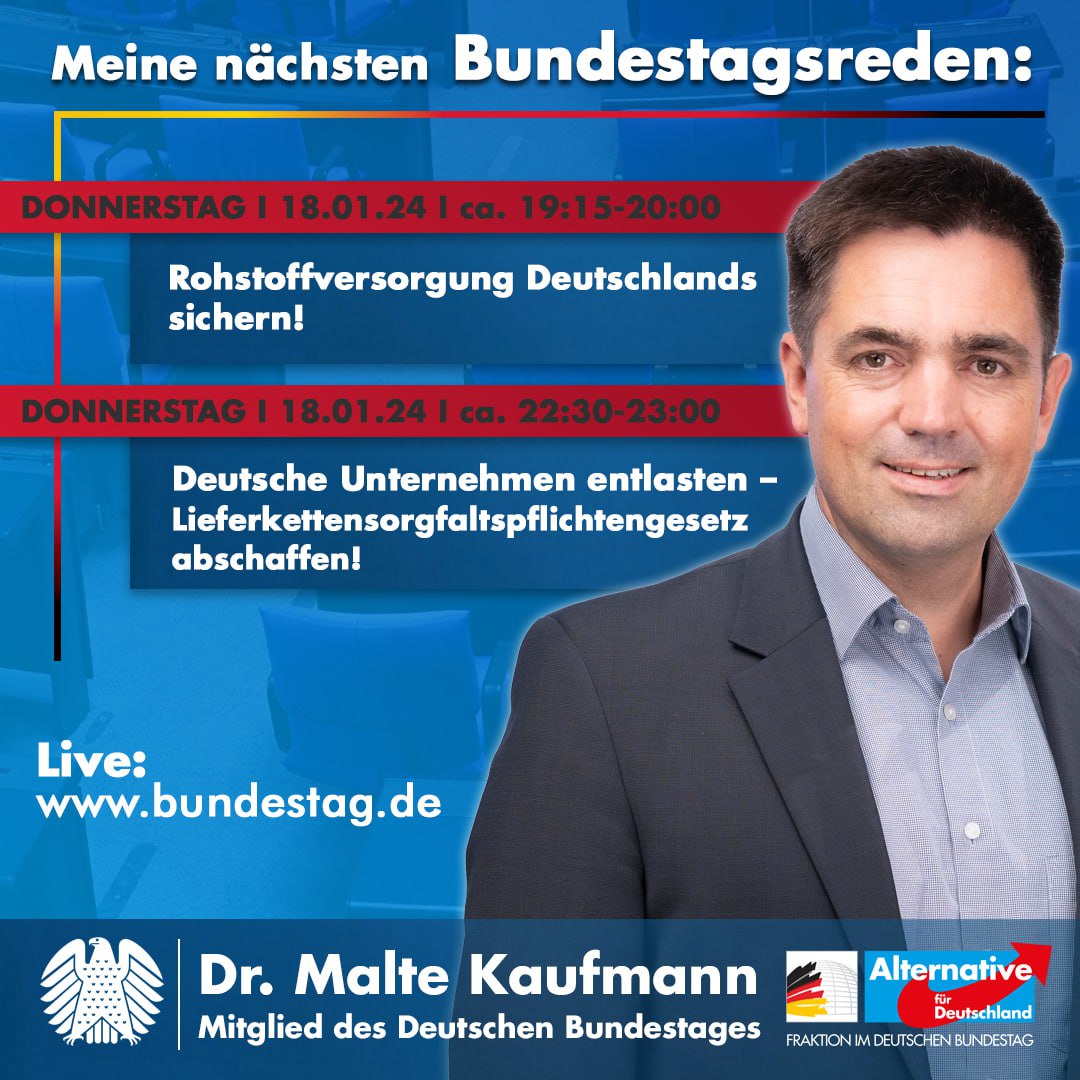 Meine nächsten Bundestagsreden:

DONNERSTAG I 18.01.24 I ca. 19:15-20:00

Rohstoffversorgung Deutschlands sichern!

DONNERSTAG I 18.01.24 I ca. 22:30-23:00

Deutsche Unternehmen entlasten – Lieferkettensorgfaltspflichtengesetz abschaffen!

Live:
www.bundestag.de

Dr. Malte Kaufmann
Mitglied des Deutschen Bundestages

Alternative für Deutschland
FRAKTION IM DEUTSCHEN BUNDESTAG